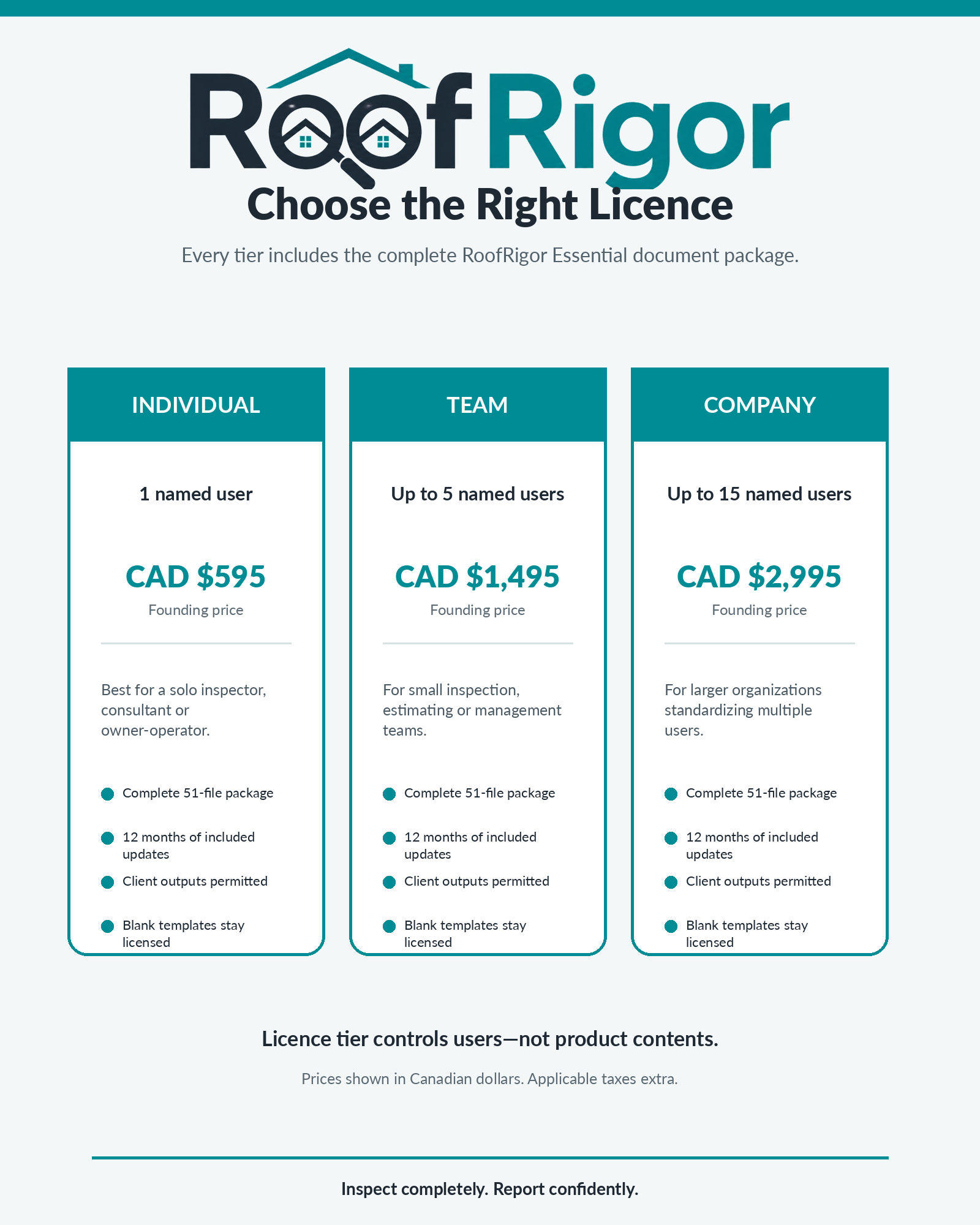 RoofRigor

Choose the Right Licence

Every tier includes the complete RoofRigor Essential document package.

INDIVIDUAL

1 named user

CAD $595

Founding price

Best for a solo inspector, consultant or owner-operator.

Complete 51-file package

12 months of included updates

Client outputs permitted

Blank templates stay licensed

TEAM

Up to 5 named users

CAD $1,495

Founding price

For small inspection, estimating or management teams.

Complete 51-file package

12 months of included updates

Client outputs permitted

Blank templates stay licensed

COMPANY

Up to 15 named users

CAD $2,995

Founding price

For larger organizations standardizing multiple users.

Complete 51-file package

12 months of included updates

Client outputs permitted

Blank templates stay licensed

Licence tier controls users—not product contents.

Prices shown in Canadian dollars. Applicable taxes extra.

Inspect completely. Report confidently.